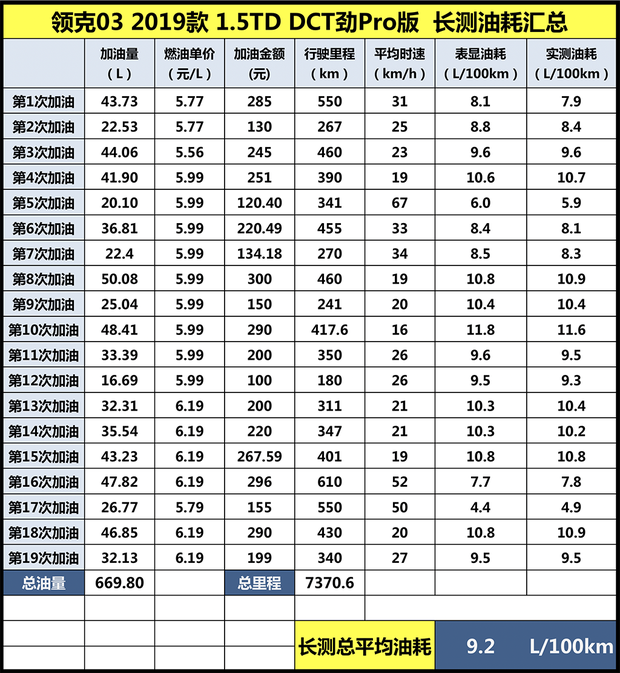 领克03 2019款 1.5TD DCT劲Pro版 长测油耗汇总

| | 加油量（L） | 燃油单价（元/L） | 加油金额（元） | 行驶里程（km） | 平均时速（km/h） | 表显油耗（L/100km） | 实测油耗（L/100km） |
|---|---|---|---|---|---|---|---|
| 第1次加油 | 43.73 | 5.77 | 285 | 550 | 31 | 8.1 | 7.9 |
| 第2次加油 | 22.53 | 5.77 | 130 | 267 | 25 | 8.8 | 8.4 |
| 第3次加油 | 44.06 | 5.56 | 245 | 460 | 23 | 9.6 | 9.6 |
| 第4次加油 | 41.90 | 5.99 | 251 | 390 | 19 | 10.6 | 10.7 |
| 第5次加油 | 20.10 | 5.99 | 120.40 | 341 | 67 | 6.0 | 5.9 |
| 第6次加油 | 36.81 | 5.99 | 220.49 | 455 | 33 | 8.4 | 8.1 |
| 第7次加油 | 22.4 | 5.99 | 134.18 | 270 | 34 | 8.5 | 8.3 |
| 第8次加油 | 50.08 | 5.99 | 300 | 460 | 19 | 10.8 | 10.9 |
| 第9次加油 | 25.04 | 5.99 | 150 | 241 | 20 | 10.4 | 10.4 |
| 第10次加油 | 48.41 | 5.99 | 290 | 417.6 | 16 | 11.8 | 11.6 |
| 第11次加油 | 33.39 | 5.99 | 200 | 350 | 26 | 9.6 | 9.5 |
| 第12次加油 | 16.69 | 5.99 | 100 | 180 | 26 | 9.5 | 9.3 |
| 第13次加油 | 32.31 | 6.19 | 200 | 311 | 21 | 10.3 | 10.4 |
| 第14次加油 | 35.54 | 6.19 | 220 | 347 | 21 | 10.3 | 10.2 |
| 第15次加油 | 43.23 | 6.19 | 267.59 | 401 | 19 | 10.8 | 10.8 |
| 第16次加油 | 47.82 | 6.19 | 296 | 610 | 52 | 7.7 | 7.8 |
| 第17次加油 | 26.77 | 5.79 | 155 | 550 | 50 | 4.4 | 4.9 |
| 第18次加油 | 46.85 | 6.19 | 290 | 430 | 20 | 10.8 | 10.9 |
| 第19次加油 | 32.13 | 6.19 | 199 | 340 | 27 | 9.5 | 9.5 |
| 总油量 | 669.80 | | 总里程 | 7370.6 | | | |

长测总平均油耗 9.2 L/100km